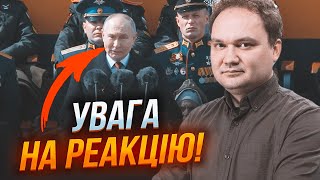 УВАГА
НА РЕАКЦІЮ!